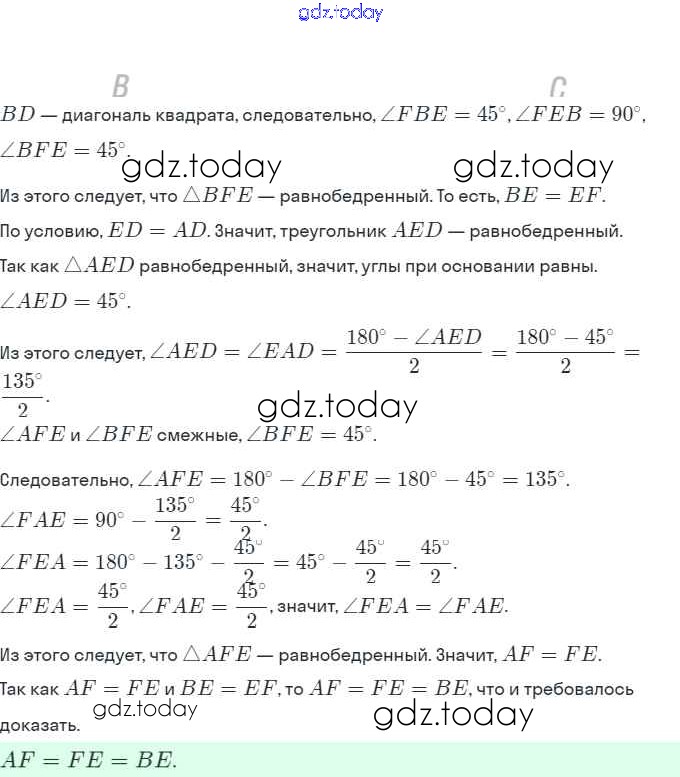 gdz.today

B C

$BD$ — диагональ квадрата, следовательно, $\angle FBE = 45^\circ$, $\angle FEB = 90^\circ$, $\angle BFE = 45^\circ$.

gdz.today gdz.today

Из этого следует, что $\triangle BFE$ — равнобедренный. То есть, $BE = EF$.

По условию, $ED = AD$. Значит, треугольник $AED$ — равнобедренный.

Так как $\triangle AED$ равнобедренный, значит, углы при основании равны.

$\angle AED = 45^\circ$.

Из этого следует, $\angle AED = \angle EAD = \frac{180^\circ - \angle AED}{2} = \frac{180^\circ - 45^\circ}{2} = \frac{135^\circ}{2}$.

gdz.today

$\angle AFE$ и $\angle BFE$ смежные, $\angle BFE = 45^\circ$.

Следовательно, $\angle AFE = 180^\circ - \angle BFE = 180^\circ - 45^\circ = 135^\circ$.

$\angle FAE = 90^\circ - \frac{135^\circ}{2} = \frac{45^\circ}{2}$.

$\angle FEA = 180^\circ - 135^\circ - \frac{45^\circ}{2} = 45^\circ - \frac{45^\circ}{2} = \frac{45^\circ}{2}$.

$\angle FEA = \frac{45^\circ}{2}$, $\angle FAE = \frac{45^\circ}{2}$, значит, $\angle FEA = \angle FAE$.

Из этого следует, что $\triangle AFE$ — равнобедренный. Значит, $AF = FE$.

Так как $AF = FE$ и $BE = EF$, то $AF = FE = BE$, что и требовалось доказать.

gdz.today gdz.today

$AF = FE = BE$.